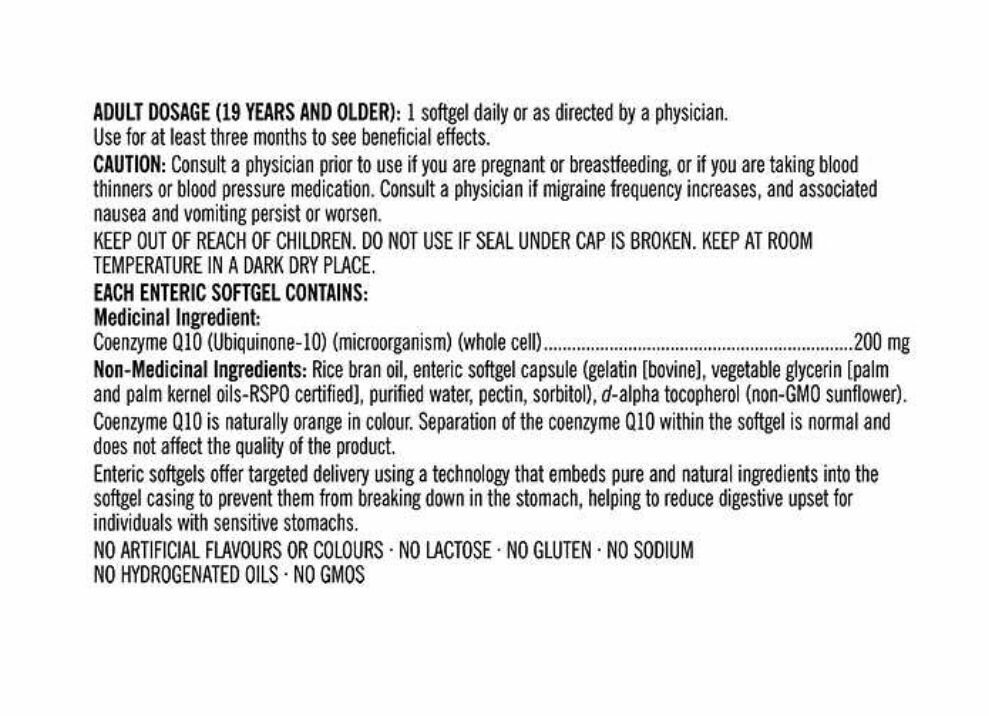 ADULT DOSAGE (19 YEARS AND OLDER): 1 softgel daily or as directed by a physician.
Use for at least three months to see beneficial effects.

CAUTION: Consult a physician prior to use if you are pregnant or breastfeeding, or if you are taking blood thinners or blood pressure medication. Consult a physician if migraine frequency increases, and associated nausea and vomiting persist or worsen.

KEEP OUT OF REACH OF CHILDREN. DO NOT USE IF SEAL UNDER CAP IS BROKEN. KEEP AT ROOM TEMPERATURE IN A DARK DRY PLACE.

EACH ENTERIC SOFTGEL CONTAINS:
Medicinal Ingredient:
Coenzyme Q10 (Ubiquinone-10) (microorganism) (whole cell)................................................................200 mg

Non-Medicinal Ingredients: Rice bran oil, enteric softgel capsule (gelatin [bovine], vegetable glycerin [palm and palm kernel oils-RSPO certified], purified water, pectin, sorbitol), d-alpha tocopherol (non-GMO sunflower).

Coenzyme Q10 is naturally orange in colour. Separation of the coenzyme Q10 within the softgel is normal and does not affect the quality of the product.

Enteric softgels offer targeted delivery using a technology that embeds pure and natural ingredients into the softgel casing to prevent them from breaking down in the stomach, helping to reduce digestive upset for individuals with sensitive stomachs.

NO ARTIFICIAL FLAVOURS OR COLOURS · NO LACTOSE · NO GLUTEN · NO SODIUM
NO HYDROGENATED OILS · NO GMOS